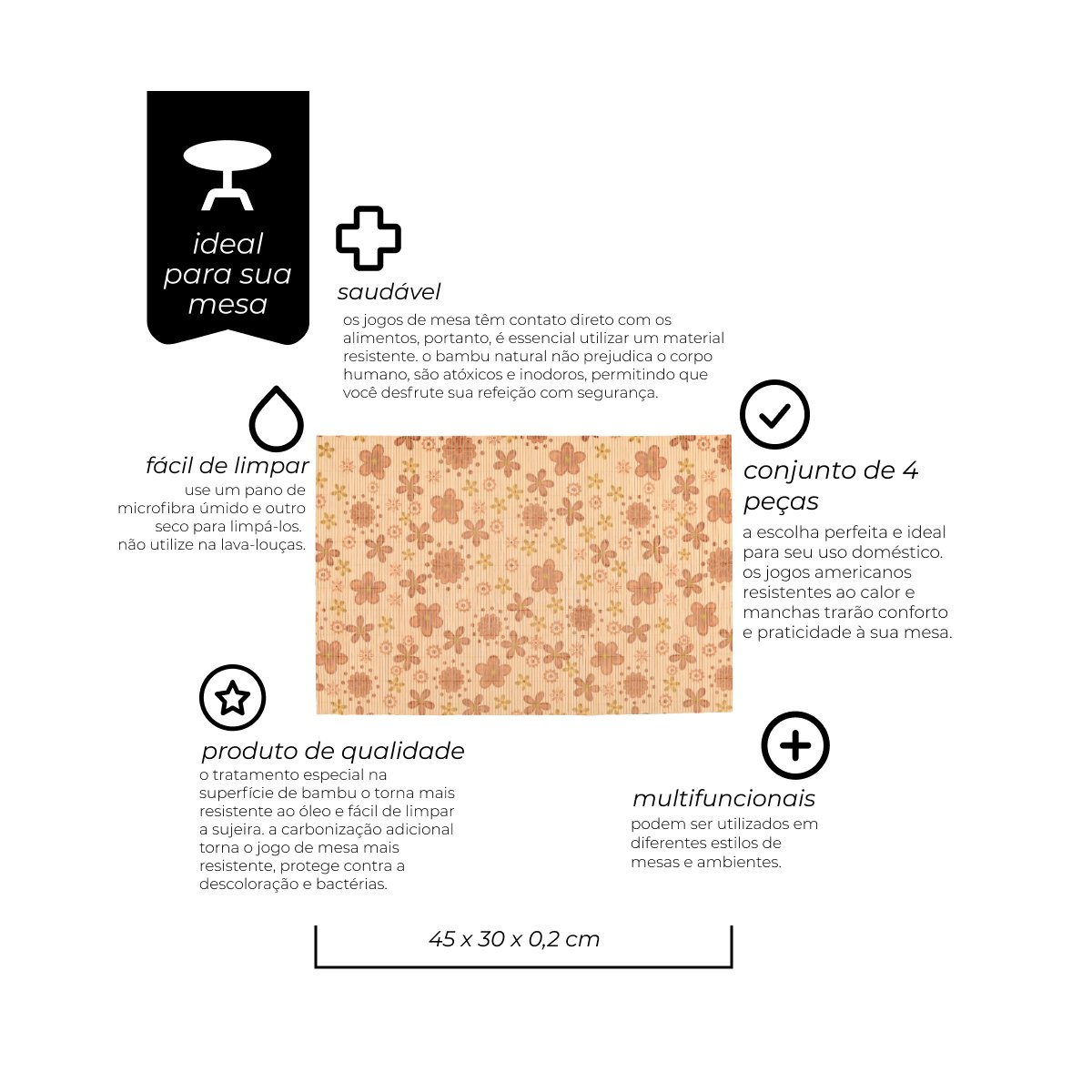 ideal para sua mesa

saudável

os jogos de mesa têm contato direto com os alimentos, portanto, é essencial utilizar um material resistente. o bambu natural não prejudica o corpo humano, são atóxicos e inodoros, permitindo que você desfrute sua refeição com segurança.

fácil de limpar

use um pano de microfibra úmido e outro seco para limpá-los. não utilize na lava-louças.

conjunto de 4 peças

a escolha perfeita e ideal para seu uso doméstico. os jogos americanos resistentes ao calor e manchas trarão conforto e praticidade à sua mesa.

produto de qualidade

o tratamento especial na superfície de bambu o torna mais resistente ao óleo e fácil de limpar a sujeira. a carbonização adicional torna o jogo de mesa mais resistente, protege contra a descoloração e bactérias.

multifuncionais

podem ser utilizados em diferentes estilos de mesas e ambientes.

45 x 30 x 0,2 cm